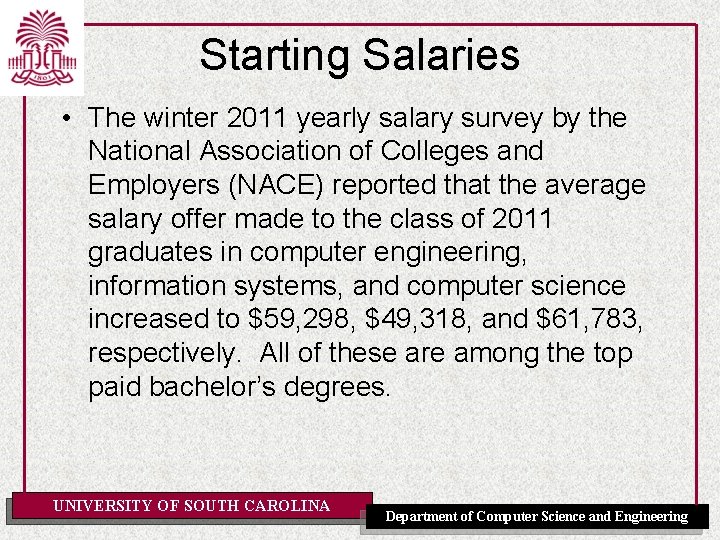 1801

Starting Salaries

• The winter 2011 yearly salary survey by the National Association of Colleges and Employers (NACE) reported that the average salary offer made to the class of 2011 graduates in computer engineering, information systems, and computer science increased to \$59,298, \$49,318, and \$61,783, respectively. All of these are among the top paid bachelor's degrees.

UNIVERSITY OF SOUTH CAROLINA

Department of Computer Science and Engineering